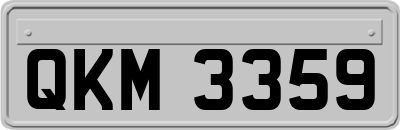 QKM 3359